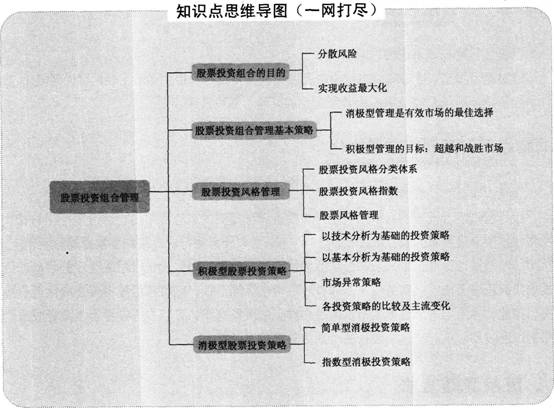 知识点思维导图（一网打尽）

股票投资组合管理

股票投资组合的目的
分散风险
实现收益最大化

股票投资组合管理基本策略
消极型管理是有效市场的最佳选择
积极型管理的目标：超越和战胜市场

股票投资风格管理
股票投资风格分类体系
股票投资风格指数
股票风格管理

积极型股票投资策略
以技术分析为基础的投资策略
以基本分析为基础的投资策略
市场异常策略
各投资策略的比较及主流变化

消极型股票投资策略
简单型消极投资策略
指数型消极投资策略